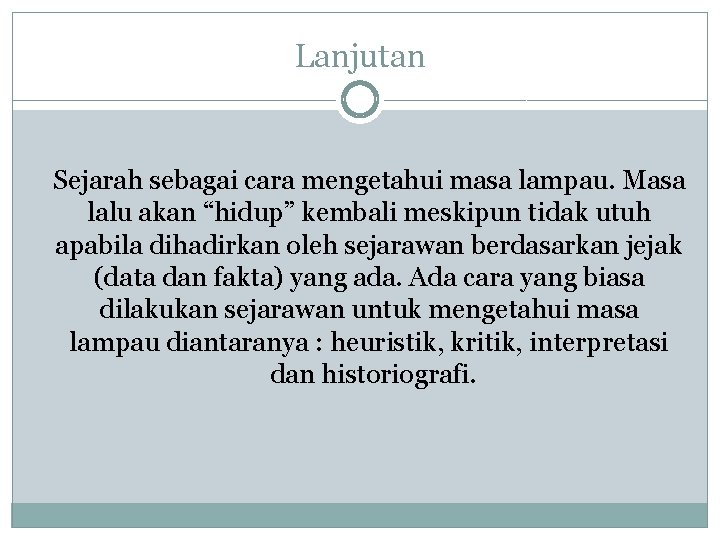 Lanjutan

Sejarah sebagai cara mengetahui masa lampau. Masa lalu akan “hidup” kembali meskipun tidak utuh apabila dihadirkan oleh sejarawan berdasarkan jejak (data dan fakta) yang ada. Ada cara yang biasa dilakukan sejarawan untuk mengetahui masa lampau diantaranya : heuristik, kritik, interpretasi dan historiografi.